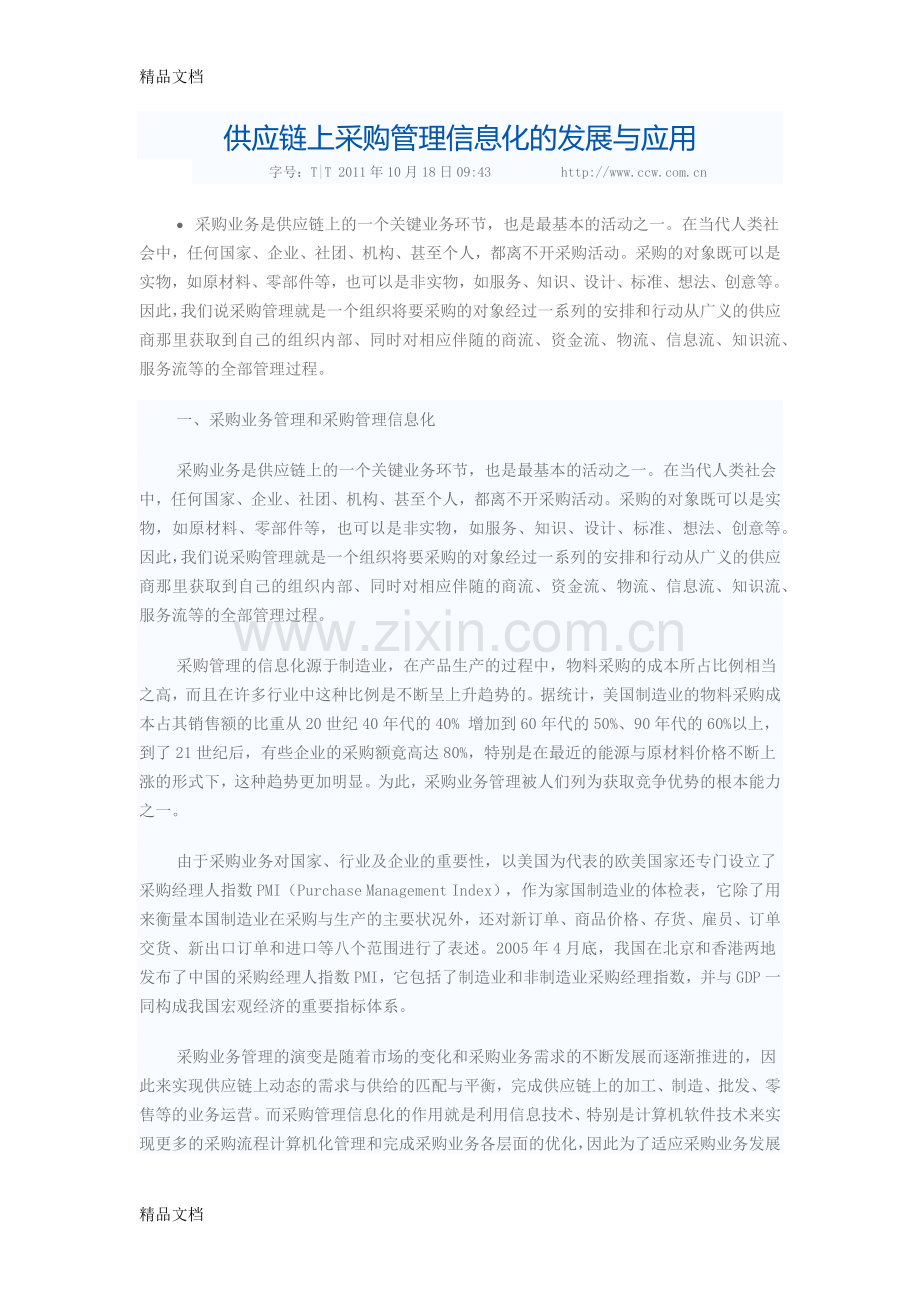 精品文档

供应链上采购管理信息化的发展与应用

字号：T|T 2011年10月18日09:43 http://www.ccw.com.cn

• 采购业务是供应链上的一个关键业务环节，也是最基本的活动之一。在当代人类社会中，任何国家、企业、社团、机构、甚至个人，都离不开采购活动。采购的对象既可以是实物，如原材料、零部件等，也可以是非实物，如服务、知识、设计、标准、想法、创意等。因此，我们说采购管理就是一个组织将要采购的对象经过一系列的安排和行动从广义的供应商那里获取到自己的组织内部、同时对相应伴随的商流、资金流、物流、信息流、知识流、服务流等的全部管理过程。

一、采购业务管理和采购管理信息化

采购业务是供应链上的一个关键业务环节，也是最基本的活动之一。在当代人类社会中，任何国家、企业、社团、机构、甚至个人，都离不开采购活动。采购的对象既可以是实物，如原材料、零部件等，也可以是非实物，如服务、知识、设计、标准、想法、创意等。因此，我们说采购管理就是一个组织将要采购的对象经过一系列的安排和行动从广义的供应商那里获取到自己的组织内部、同时对相应伴随的商流、资金流、物流、信息流、知识流、服务流等的全部管理过程。

www.zixin.com.cn

采购管理的信息化源于制造业，在产品生产的过程中，物料采购的成本所占比例相当之高，而且在许多行业中这种比例是不断呈上升趋势的。据统计，美国制造业的物料采购成本占其销售额的比重从20世纪40年代的40% 增加到60年代的50%、90年代的60%以上，到了21世纪后，有些企业的采购额竟高达80%，特别是在最近的能源与原材料价格不断上涨的形式下，这种趋势更加明显。为此，采购业务管理被人们列为获取竞争优势的根本能力之一。

由于采购业务对国家、行业及企业的重要性，以美国为代表的欧美国家还专门设立了采购经理人指数PMI（Purchase Management Index），作为家国制造业的体检表，它除了用来衡量本国制造业在采购与生产的主要状况外，还对新订单、商品价格、存货、雇员、订单交货、新出口订单和进口等八个范围进行了表述。2005年4月底，我国在北京和香港两地发布了中国的采购经理人指数PMI，它包括了制造业和非制造业采购经理指数，并与GDP一同构成我国宏观经济的重要指标体系。

采购业务管理的演变是随着市场的变化和采购业务需求的不断发展而逐渐推进的，因此来实现供应链上动态的需求与供给的匹配与平衡，完成供应链上的加工、制造、批发、零售等的业务运营。而采购管理信息化的作用就是利用信息技术、特别是计算机软件技术来实现更多的采购流程计算机化管理和完成采购业务各层面的优化，因此为了适应采购业务发展

精品文档